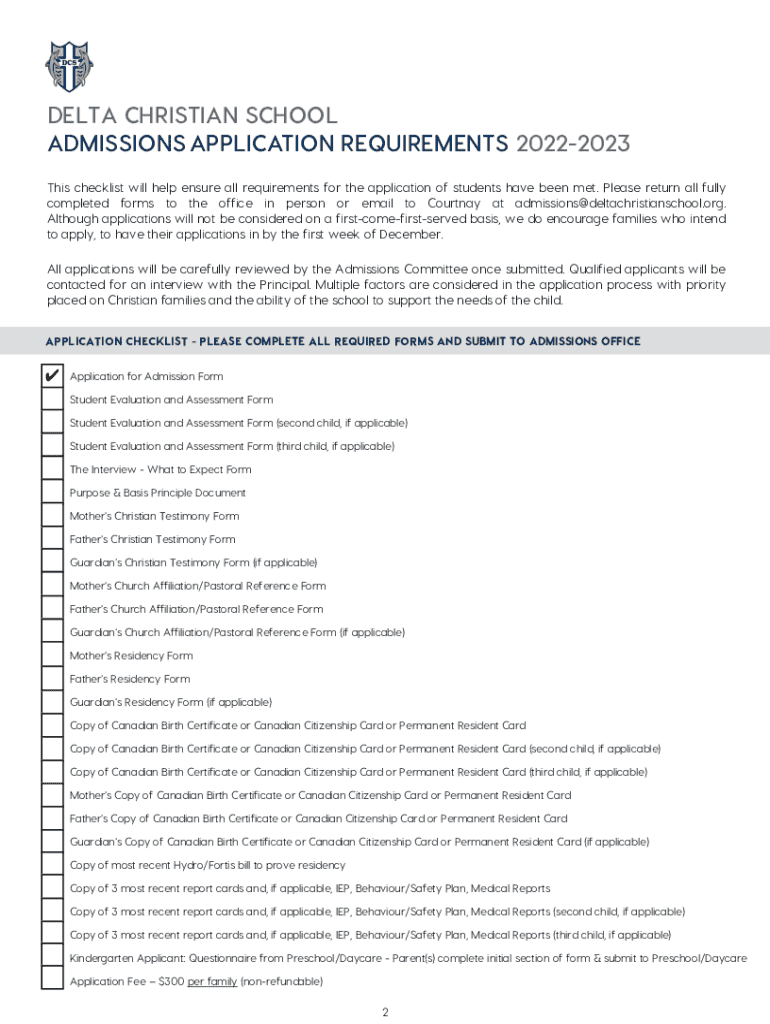 DCS

DELTA CHRISTIAN SCHOOL
ADMISSIONS APPLICATION REQUIREMENTS 2022-2023

This checklist will help ensure all requirements for the application of students have been met. Please return all fully completed forms to the office in person or email to Courtnay at admissions@deltachristianschool.org. Although applications will not be considered on a first-come-first-served basis, we do encourage families who intend to apply, to have their applications in by the first week of December.

All applications will be carefully reviewed by the Admissions Committee once submitted. Qualified applicants will be contacted for an interview with the Principal. Multiple factors are considered in the application process with priority placed on Christian families and the ability of the school to support the needs of the child.

APPLICATION CHECKLIST - PLEASE COMPLETE ALL REQUIRED FORMS AND SUBMIT TO ADMISSIONS OFFICE

✔ Application for Admission Form
Student Evaluation and Assessment Form
Student Evaluation and Assessment Form (second child, if applicable)
Student Evaluation and Assessment Form (third child, if applicable)
The Interview - What to Expect Form
Purpose & Basis Principle Document
Mother's Christian Testimony Form
Father's Christian Testimony Form
Guardian's Christian Testimony Form (if applicable)
Mother's Church Affiliation/Pastoral Reference Form
Father's Church Affiliation/Pastoral Reference Form
Guardian's Church Affiliation/Pastoral Reference Form (if applicable)
Mother's Residency Form
Father's Residency Form
Guardian's Residency Form (if applicable)
Copy of Canadian Birth Certificate or Canadian Citizenship Card or Permanent Resident Card
Copy of Canadian Birth Certificate or Canadian Citizenship Card or Permanent Resident Card (second child, if applicable)
Copy of Canadian Birth Certificate or Canadian Citizenship Card or Permanent Resident Card (third child, if applicable)
Mother's Copy of Canadian Birth Certificate or Canadian Citizenship Card or Permanent Resident Card
Father's Copy of Canadian Birth Certificate or Canadian Citizenship Card or Permanent Resident Card
Guardian's Copy of Canadian Birth Certificate or Canadian Citizenship Card or Permanent Resident Card (if applicable)
Copy of most recent Hydro/Fortis bill to prove residency
Copy of 3 most recent report cards and, if applicable, IEP, Behaviour/Safety Plan, Medical Reports
Copy of 3 most recent report cards and, if applicable, IEP, Behaviour/Safety Plan, Medical Reports (second child, if applicable)
Copy of 3 most recent report cards and, if applicable, IEP, Behaviour/Safety Plan, Medical Reports (third child, if applicable)
Kindergarten Applicant: Questionnaire from Preschool/Daycare - Parent(s) complete initial section of form & submit to Preschool/Daycare
Application Fee – $300 per family (non-refundable)

2